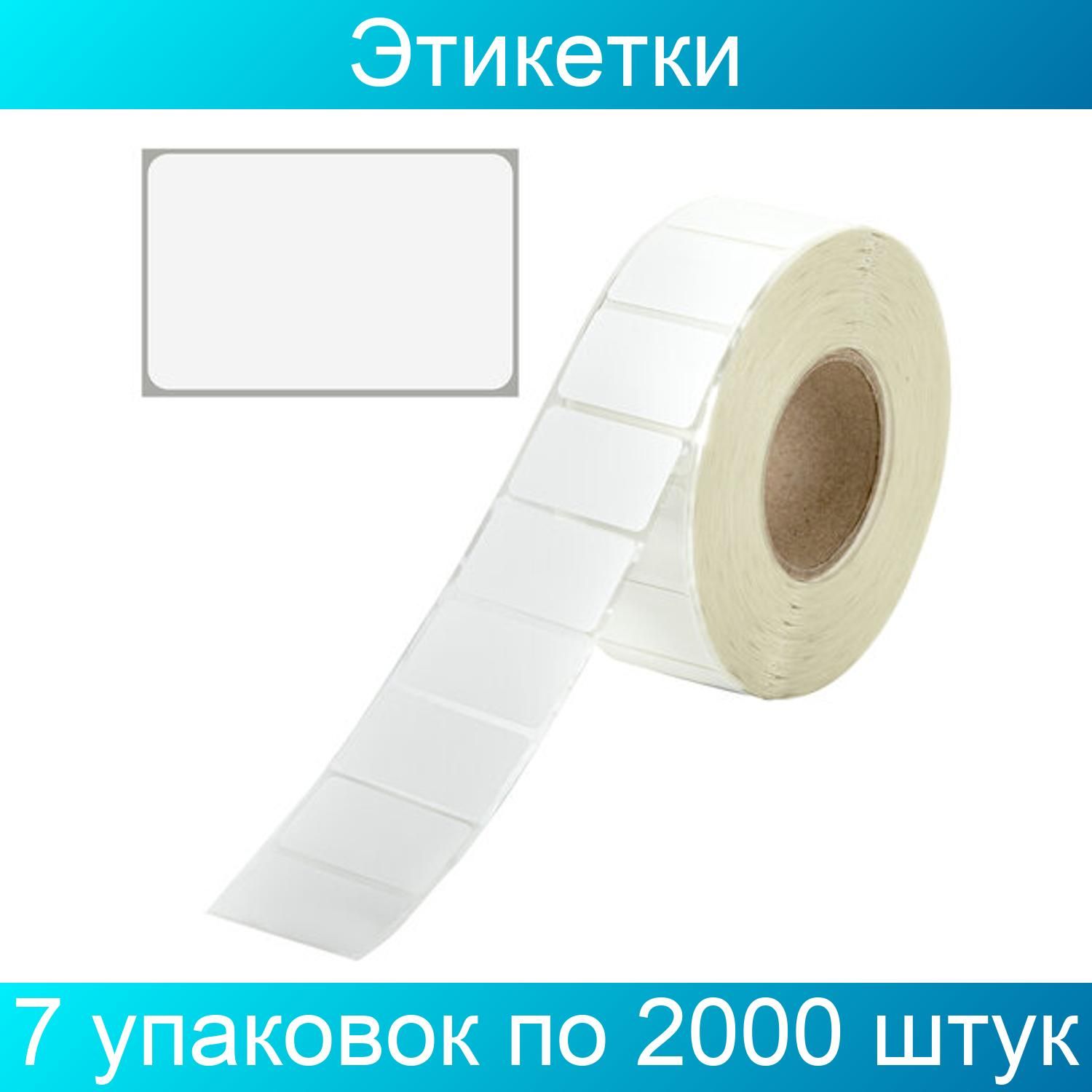 Этикетки

7 упаковок по 2000 штук